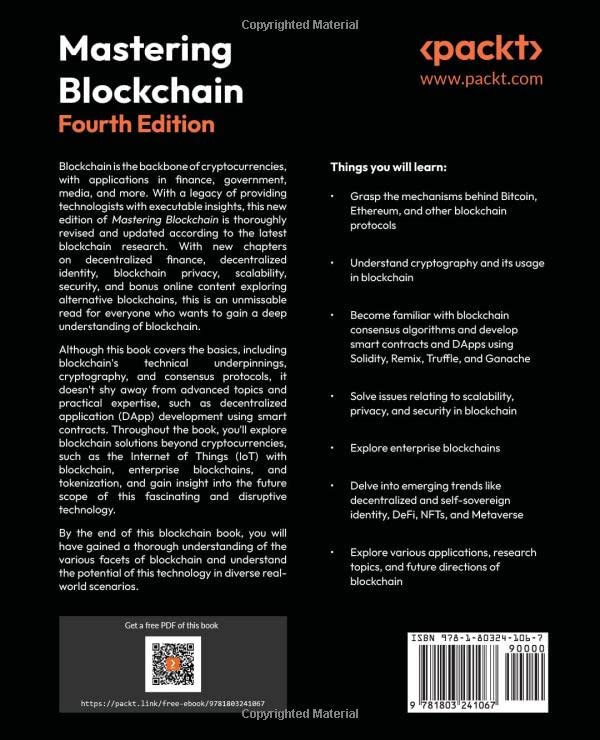 Copyrighted Material

Mastering Blockchain
Fourth Edition

<packt>
www.packt.com

Blockchain is the backbone of cryptocurrencies, with applications in finance, government, media, and more. With a legacy of providing technologists with executable insights, this new edition of Mastering Blockchain is thoroughly revised and updated according to the latest blockchain research. With new chapters on decentralized finance, decentralized identity, blockchain privacy, scalability, security, and bonus online content exploring alternative blockchains, this is an unmissable read for everyone who wants to gain a deep understanding of blockchain.

Although this book covers the basics, including blockchain's technical underpinnings, cryptography, and consensus protocols, it doesn't shy away from advanced topics and practical expertise, such as decentralized application (DApp) development using smart contracts. Throughout the book, you'll explore blockchain solutions beyond cryptocurrencies, such as the Internet of Things (IoT) with blockchain, enterprise blockchains, and tokenization, and gain insight into the future scope of this fascinating and disruptive technology.

By the end of this blockchain book, you will have gained a thorough understanding of the various facets of blockchain and understand the potential of this technology in diverse real-world scenarios.

Things you will learn:

• Grasp the mechanisms behind Bitcoin, Ethereum, and other blockchain protocols

• Understand cryptography and its usage in blockchain

• Become familiar with blockchain consensus algorithms and develop smart contracts and DApps using Solidity, Remix, Truffle, and Ganache

• Solve issues relating to scalability, privacy, and security in blockchain

• Explore enterprise blockchains

• Delve into emerging trends like decentralized and self-sovereign identity, DeFi, NFTs, and Metaverse

• Explore various applications, research topics, and future directions of blockchain

Get a free PDF of this book

https://packt.link/free-ebook/9781803241067

ISBN 978-1-80324-106-7
90000
9 781803 241067

Copyrighted Material